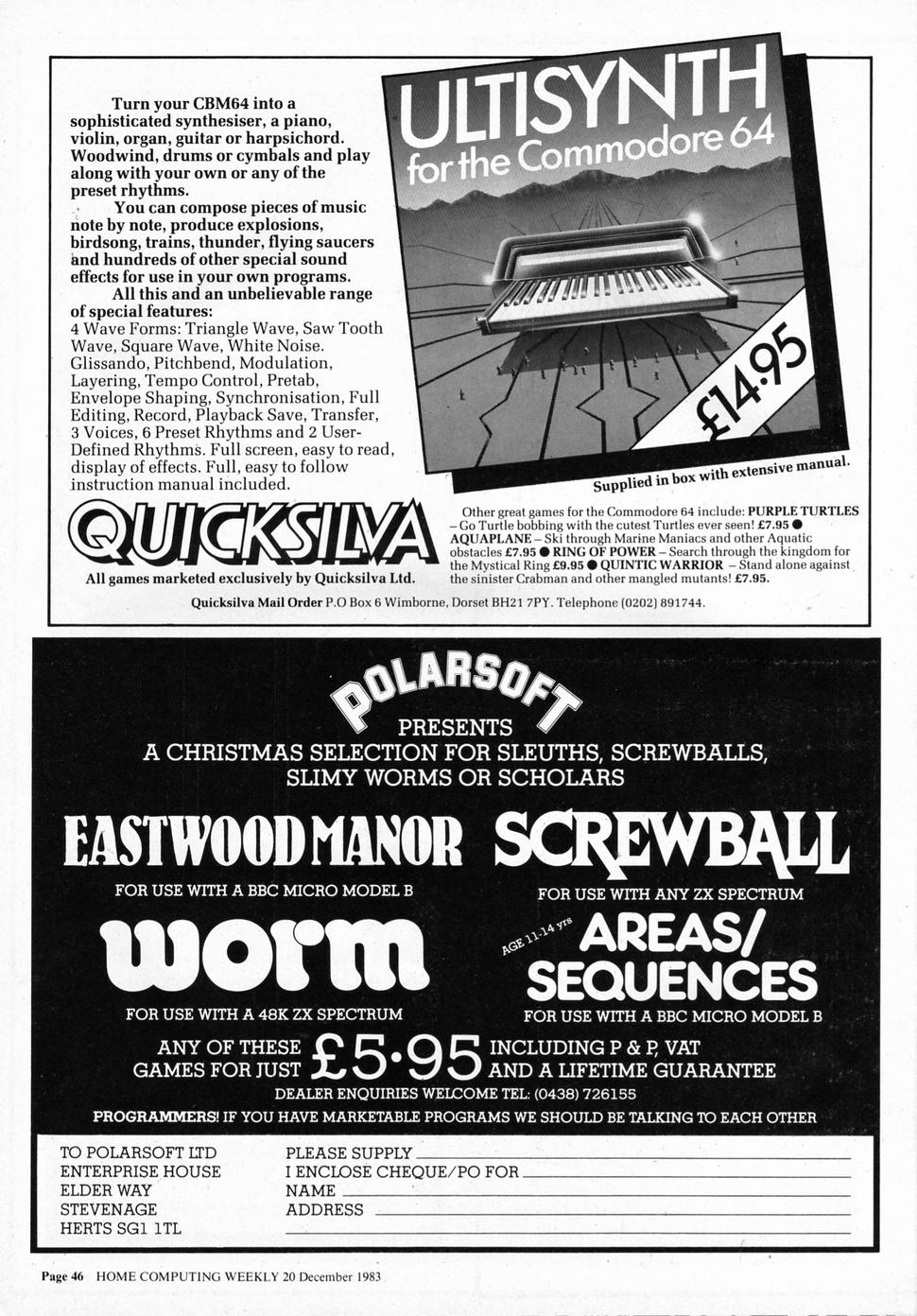 Turn your CBM64 into a sophisticated synthesiser, a piano, violin, organ, guitar or harpsichord. Woodwind, drums or cymbals and play along with your own or any of the preset rhythms.

You can compose pieces of music note by note, produce explosions, birdsong, trains, thunder, flying saucers and hundreds of other special sound effects for use in your own programs.

All this and an unbelievable range of special features:
4 Wave Forms: Triangle Wave, Saw Tooth Wave, Square Wave, White Noise. Glissando, Pitchbend, Modulation, Layering, Tempo Control, Pretab, Envelope Shaping, Synchronisation, Full Editing, Record, Playback Save, Transfer, 3 Voices, 6 Preset Rhythms and 2 User-Defined Rhythms. Full screen, easy to read, display of effects. Full, easy to follow instruction manual included.

ULTISYNTH
for the Commodore 64

£14.95

Supplied in box with extensive manual.

QUICKSILVA

All games marketed exclusively by Quicksilva Ltd.

Other great games for the Commodore 64 include: PURPLE TURTLES – Go Turtle bobbing with the cutest Turtles ever seen! £7.95 ● AQUAPLANE – Ski through Marine Maniacs and other Aquatic obstacles £7.95 ● RING OF POWER – Search through the kingdom for the Mystical Ring £9.95 ● QUINTIC WARRIOR – Stand alone against the sinister Crabman and other mangled mutants! £7.95.

Quicksilva Mail Order P.O Box 6 Wimborne, Dorset BH21 7PY. Telephone (0202) 891744.

POLARSOFT
PRESENTS
A CHRISTMAS SELECTION FOR SLEUTHS, SCREWBALLS, SLIMY WORMS OR SCHOLARS

EASTWOOD MANOR
FOR USE WITH A BBC MICRO MODEL B

SCREWBALL
FOR USE WITH ANY ZX SPECTRUM

worm
FOR USE WITH A 48K ZX SPECTRUM

AGE 11-14 yrs
AREAS/ SEQUENCES
FOR USE WITH A BBC MICRO MODEL B

ANY OF THESE GAMES FOR JUST £5·95 INCLUDING P & P, VAT AND A LIFETIME GUARANTEE

DEALER ENQUIRIES WELCOME TEL: (0438) 726155

PROGRAMMERS! IF YOU HAVE MARKETABLE PROGRAMS WE SHOULD BE TALKING TO EACH OTHER

TO POLARSOFT LTD
ENTERPRISE HOUSE
ELDER WAY
STEVENAGE
HERTS SG1 1TL

PLEASE SUPPLY
I ENCLOSE CHEQUE/PO FOR
NAME
ADDRESS

Page 46 HOME COMPUTING WEEKLY 20 December 1983